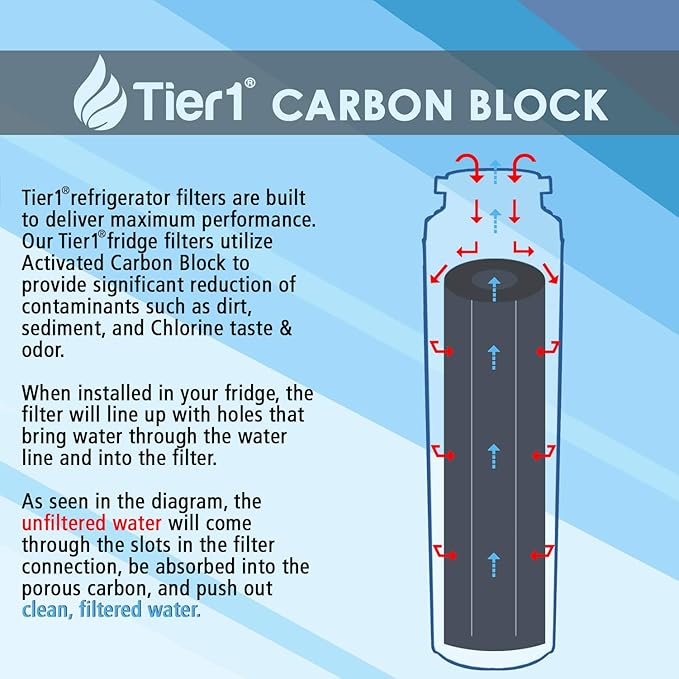 Tier1® CARBON BLOCK

Tier1® refrigerator filters are built to deliver maximum performance. Our Tier1® fridge filters utilize Activated Carbon Block to provide significant reduction of contaminants such as dirt, sediment, and Chlorine taste & odor.

When installed in your fridge, the filter will line up with holes that bring water through the water line and into the filter.

As seen in the diagram, the unfiltered water will come through the slots in the filter connection, be absorbed into the porous carbon, and push out clean, filtered water.